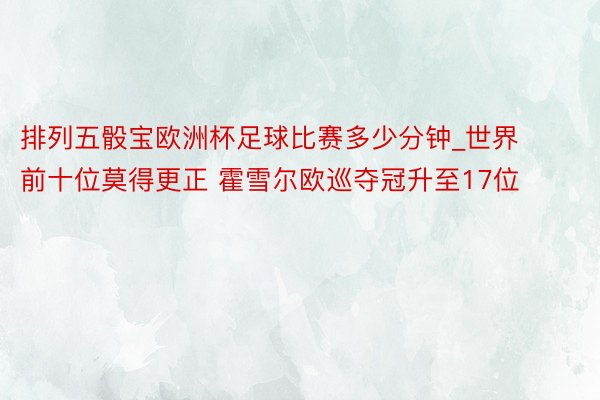 排列五骰宝欧洲杯足球比赛多少分钟_世界前十位莫得更正 霍雪尔欧巡夺冠升至17位